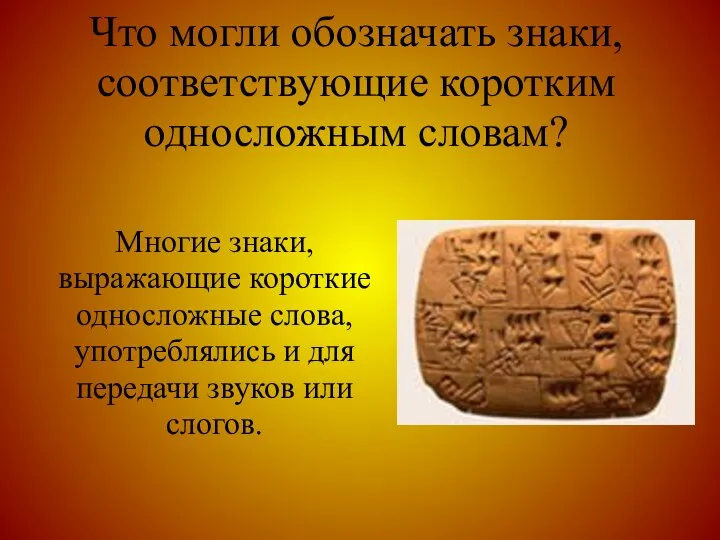 Что могли обозначать знаки, соответствующие коротким односложным словам?

Многие знаки, выражающие короткие односложные слова, употреблялись и для передачи звуков или слогов.